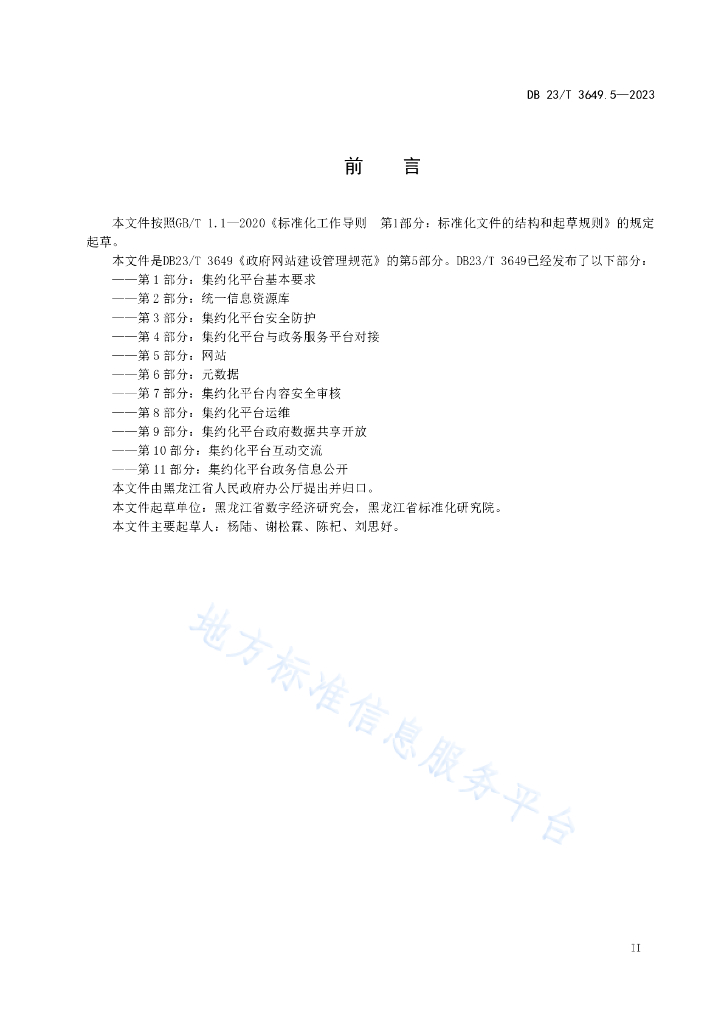 DB 23/T 3649.5—2023

前　言

本文件按照GB/T 1.1—2020《标准化工作导则　第1部分：标准化文件的结构和起草规则》的规定起草。

本文件是DB23/T 3649《政府网站建设管理规范》的第5部分。DB23/T 3649已经发布了以下部分：

——第 1 部分：集约化平台基本要求

——第 2 部分：统一信息资源库

——第 3 部分：集约化平台安全防护

——第 4 部分：集约化平台与政务服务平台对接

——第 5 部分：网站

——第 6 部分：元数据

——第 7 部分：集约化平台内容安全审核

——第 8 部分：集约化平台运维

——第 9 部分：集约化平台政府数据共享开放

——第 10 部分：集约化平台互动交流

——第 11 部分：集约化平台政务信息公开

本文件由黑龙江省人民政府办公厅提出并归口。

本文件起草单位：黑龙江省数字经济研究会，黑龙江省标准化研究院。

本文件主要起草人：杨陆、谢松霖、陈杞、刘思妤。

地方标准信息服务平台

II